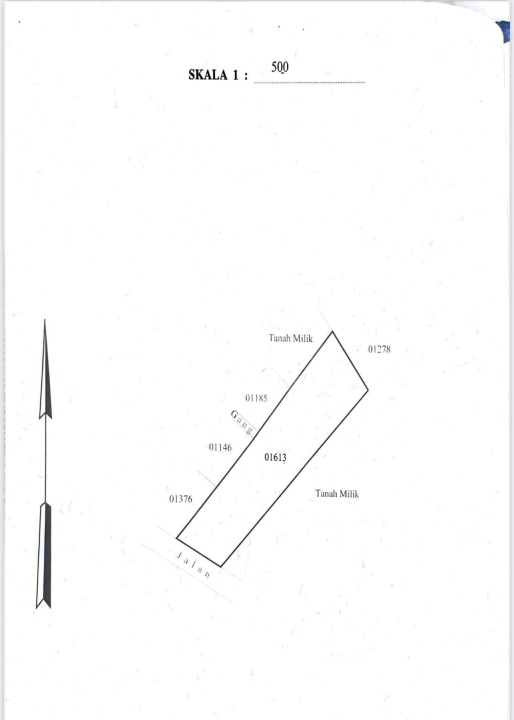 SKALA 1 : 500

Tanah Milik

01278

01185

Gang

01146

01613

01376

Tanah Milik

Jalan